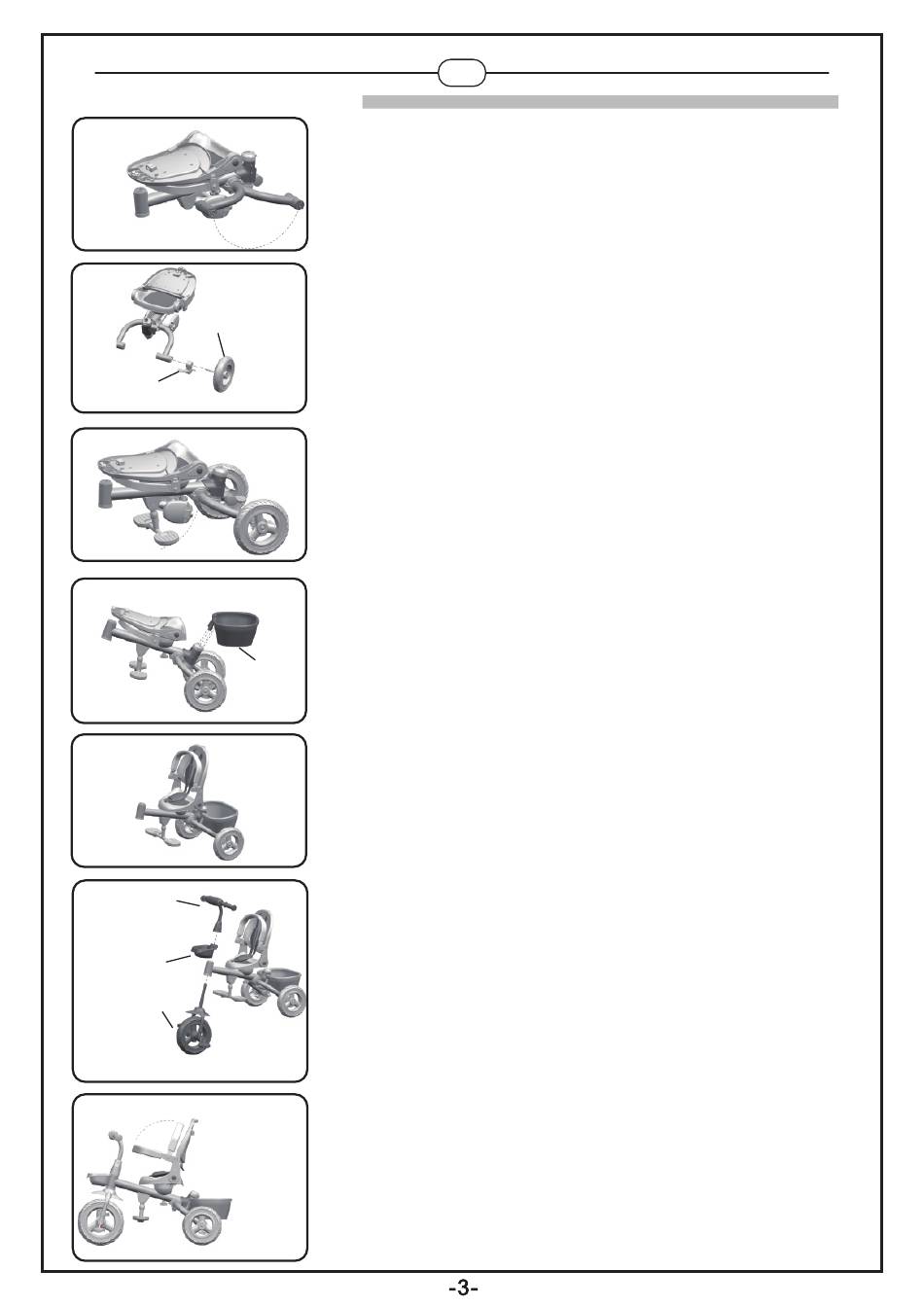 -3-